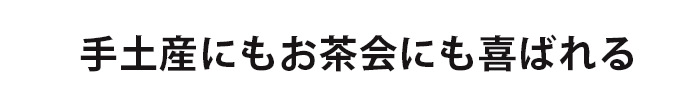 手土産にもお茶会にも喜ばれる